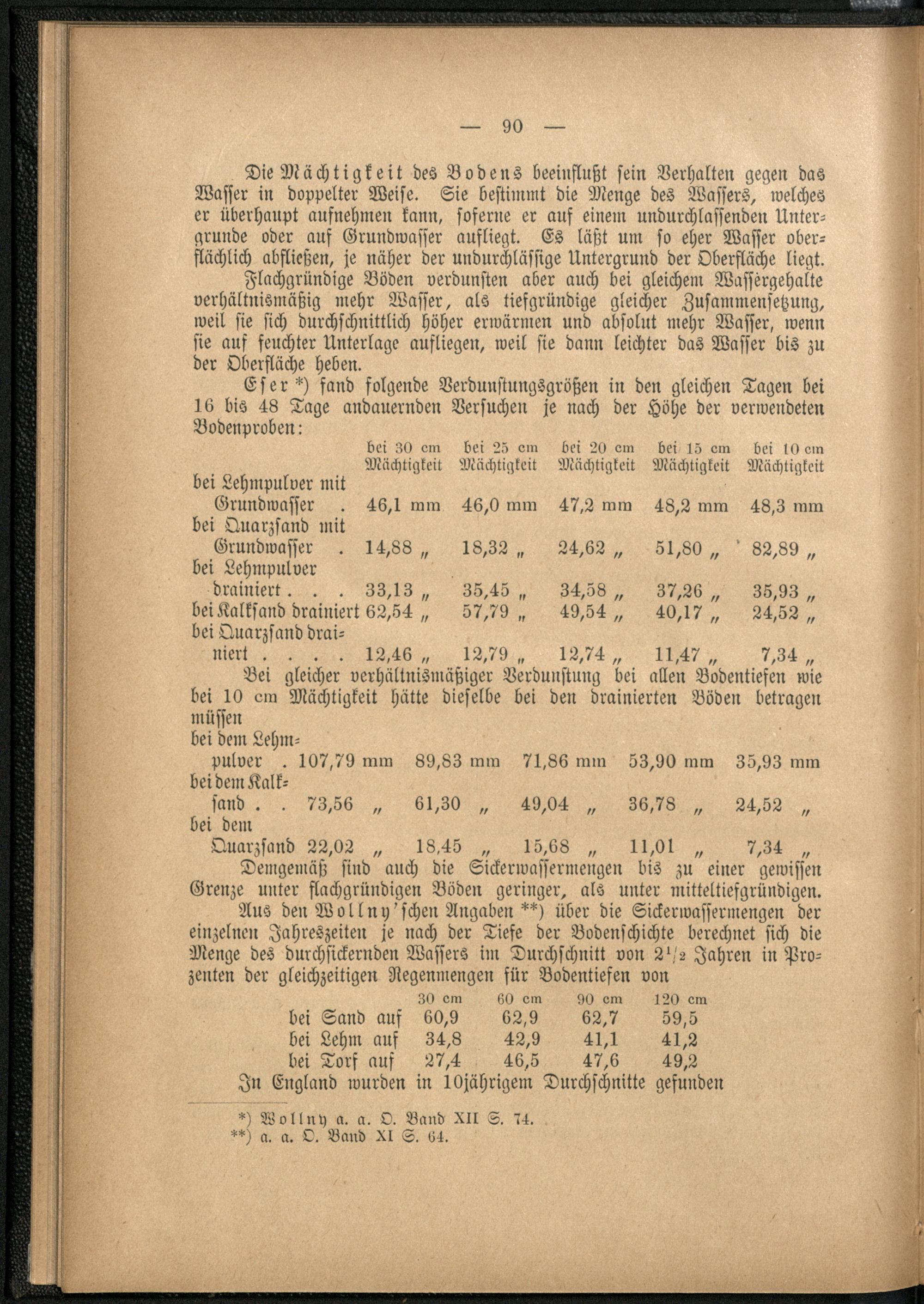 — 90 —

Die Mächtigkeit des Bodens beeinflußt sein Verhalten gegen das Wasser in doppelter Weise. Sie bestimmt die Menge des Wassers, welches er überhaupt aufnehmen kann, soferne er auf einem undurchlassenden Untergrunde oder auf Grundwasser aufliegt. Es läßt um so eher Wasser oberflächlich abfließen, je näher der undurchlässige Untergrund der Oberfläche liegt.

Flachgründige Böden verdunsten aber auch bei gleichem Wassergehalte verhältnismäßig mehr Wasser, als tiefgründige gleicher Zusammensetzung, weil sie sich durchschnittlich höher erwärmen und absolut mehr Wasser, wenn sie auf feuchter Unterlage aufliegen, weil sie dann leichter das Wasser bis zu der Oberfläche heben.

Eser *) fand folgende Verdunstungsgrößen in den gleichen Tagen bei 16 bis 48 Tage andauernden Versuchen je nach der Höhe der verwendeten Bodenproben:

| | bei 30 cm Mächtigkeit | bei 25 cm Mächtigkeit | bei 20 cm Mächtigkeit | bei 15 cm Mächtigkeit | bei 10 cm Mächtigkeit |
|---|---|---|---|---|---|
| bei Lehmpulver mit Grundwasser . | 46,1 mm | 46,0 mm | 47,2 mm | 48,2 mm | 48,3 mm |
| bei Quarzsand mit Grundwasser . | 14,88 „ | 18,32 „ | 24,62 „ | 51,80 „ | 82,89 „ |
| bei Lehmpulver drainiert . . . | 33,13 „ | 35,45 „ | 34,58 „ | 37,26 „ | 35,93 „ |
| bei Kalksand drainiert | 62,54 „ | 57,79 „ | 49,54 „ | 40,17 „ | 24,52 „ |
| bei Quarzsand drainiert . . . . | 12,46 „ | 12,79 „ | 12,74 „ | 11,47 „ | 7,34 „ |

Bei gleicher verhältnismäßiger Verdunstung bei allen Bodentiefen wie bei 10 cm Mächtigkeit hätte dieselbe bei den drainierten Böden betragen müssen

| | | | | | |
|---|---|---|---|---|---|
| bei dem Lehmpulver . | 107,79 mm | 89,83 mm | 71,86 mm | 53,90 mm | 35,93 mm |
| bei dem Kalksand . . | 73,56 „ | 61,30 „ | 49,04 „ | 36,78 „ | 24,52 „ |
| bei dem Quarzsand | 22,02 „ | 18,45 „ | 15,68 „ | 11,01 „ | 7,34 „ |

Demgemäß sind auch die Sickerwassermengen bis zu einer gewissen Grenze unter flachgründigen Böden geringer, als unter mitteltiefgründigen.

Aus den Wollny'schen Angaben **) über die Sickerwassermengen der einzelnen Jahreszeiten je nach der Tiefe der Bodenschichte berechnet sich die Menge des durchsickernden Wassers im Durchschnitt von $2^1/_2$ Jahren in Prozenten der gleichzeitigen Regenmengen für Bodentiefen von

| | 30 cm | 60 cm | 90 cm | 120 cm |
|---|---|---|---|---|
| bei Sand auf | 60,9 | 62,9 | 62,7 | 59,5 |
| bei Lehm auf | 34,8 | 42,9 | 41,1 | 41,2 |
| bei Torf auf | 27,4 | 46,5 | 47,6 | 49,2 |

In England wurden in 10jährigem Durchschnitte gefunden

*) Wollny a. a. O. Band XII S. 74.
**) a. a. O. Band XI S. 64.